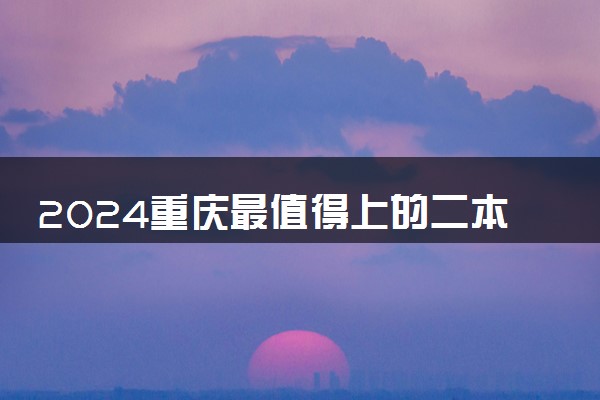 2024重庆最值得上的二本